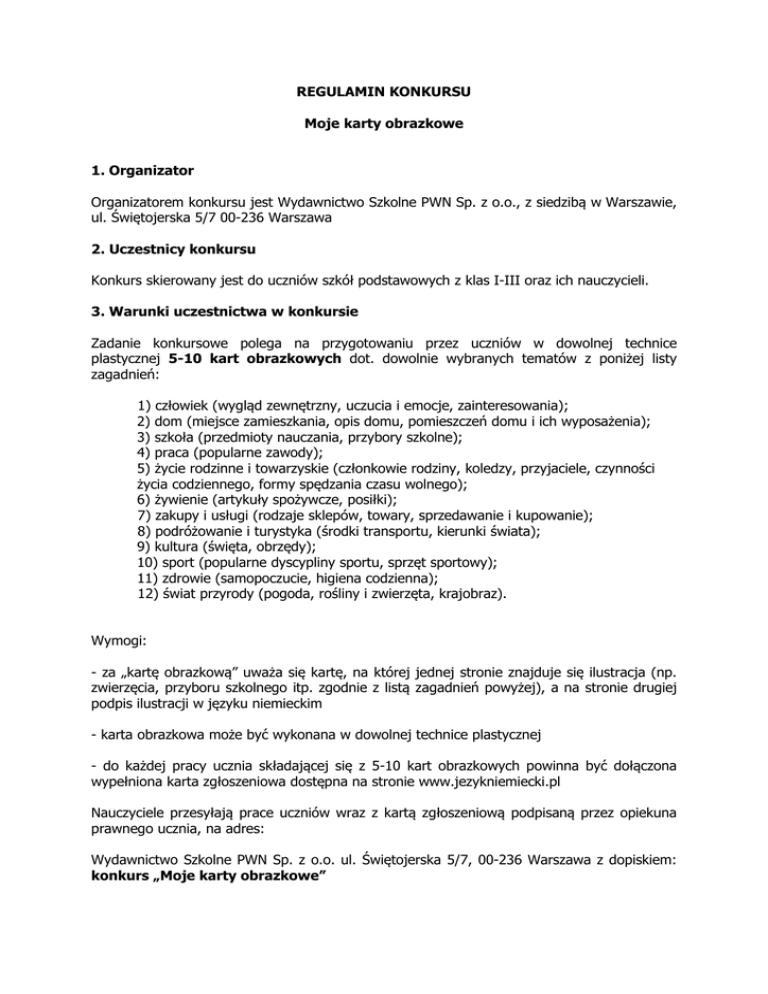 REGULAMIN KONKURSU

Moje karty obrazkowe

1. Organizator

Organizatorem konkursu jest Wydawnictwo Szkolne PWN Sp. z o.o., z siedzibą w Warszawie, ul. Świętojerska 5/7 00-236 Warszawa

2. Uczestnicy konkursu

Konkurs skierowany jest do uczniów szkół podstawowych z klas I-III oraz ich nauczycieli.

3. Warunki uczestnictwa w konkursie

Zadanie konkursowe polega na przygotowaniu przez uczniów w dowolnej technice plastycznej 5-10 kart obrazkowych dot. dowolnie wybranych tematów z poniżej listy zagadnień:

1) człowiek (wygląd zewnętrzny, uczucia i emocje, zainteresowania);
2) dom (miejsce zamieszkania, opis domu, pomieszczeń domu i ich wyposażenia);
3) szkoła (przedmioty nauczania, przybory szkolne);
4) praca (popularne zawody);
5) życie rodzinne i towarzyskie (członkowie rodziny, koledzy, przyjaciele, czynności życia codziennego, formy spędzania czasu wolnego);
6) żywienie (artykuły spożywcze, posiłki);
7) zakupy i usługi (rodzaje sklepów, towary, sprzedawanie i kupowanie);
8) podróżowanie i turystyka (środki transportu, kierunki świata);
9) kultura (święta, obrzędy);
10) sport (popularne dyscypliny sportu, sprzęt sportowy);
11) zdrowie (samopoczucie, higiena codzienna);
12) świat przyrody (pogoda, rośliny i zwierzęta, krajobraz).

Wymogi:

- za „kartę obrazkową" uważa się kartę, na której jednej stronie znajduje się ilustracja (np. zwierzęcia, przyboru szkolnego itp. zgodnie z listą zagadnień powyżej), a na stronie drugiej podpis ilustracji w języku niemieckim

- karta obrazkowa może być wykonana w dowolnej technice plastycznej

- do każdej pracy ucznia składającej się z 5-10 kart obrazkowych powinna być dołączona wypełniona karta zgłoszeniowa dostępna na stronie www.jezykniemiecki.pl

Nauczyciele przesyłają prace uczniów wraz z kartą zgłoszeniową podpisaną przez opiekuna prawnego ucznia, na adres:

Wydawnictwo Szkolne PWN Sp. z o.o. ul. Świętojerska 5/7, 00-236 Warszawa z dopiskiem: konkurs „Moje karty obrazkowe"